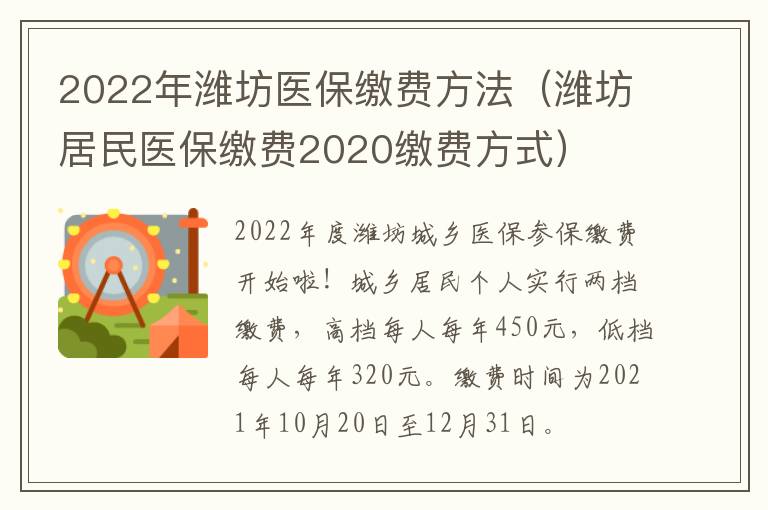 2022年潍坊医保缴费方法（潍坊居民医保缴费2020缴费方式）

2022年度潍坊城乡医保参保缴费开始啦！城乡居民个人实行两档缴费，高档每人每年450元，低档每人每年320元。缴费时间为2021年10月20日至12月31日。